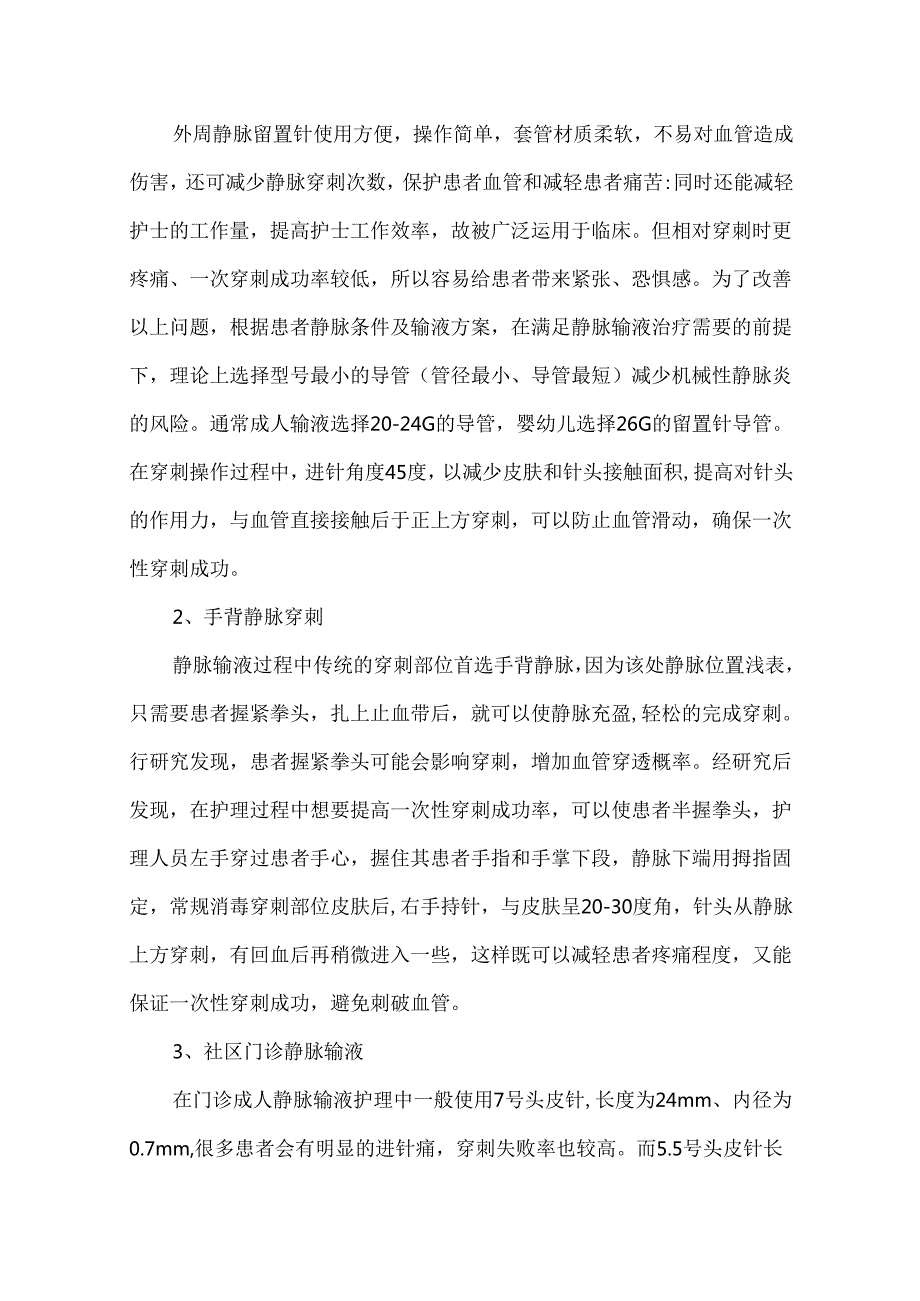 外周静脉留置针使用方便，操作简单，套管材质柔软，不易对血管造成伤害，还可减少静脉穿刺次数，保护患者血管和减轻患者痛苦:同时还能减轻护士的工作量，提高护士工作效率，故被广泛运用于临床。但相对穿刺时更疼痛、一次穿刺成功率较低，所以容易给患者带来紧张、恐惧感。为了改善以上问题，根据患者静脉条件及输液方案，在满足静脉输液治疗需要的前提下，理论上选择型号最小的导管（管径最小、导管最短）减少机械性静脉炎的风险。通常成人输液选择20-24G的导管，婴幼儿选择26G的留置针导管。在穿刺操作过程中，进针角度45度，以减少皮肤和针头接触面积，提高对针头的作用力，与血管直接接触后于正上方穿刺，可以防止血管滑动，确保一次性穿刺成功。

2、手背静脉穿刺

静脉输液过程中传统的穿刺部位首选手背静脉，因为该处静脉位置浅表，只需要患者握紧拳头，扎上止血带后，就可以使静脉充盈，轻松的完成穿刺。行研究发现，患者握紧拳头可能会影响穿刺，增加血管穿透概率。经研究后发现，在护理过程中想要提高一次性穿刺成功率，可以使患者半握拳头，护理人员左手穿过患者手心，握住其患者手指和手掌下段，静脉下端用拇指固定，常规消毒穿刺部位皮肤后，右手持针，与皮肤呈20-30度角，针头从静脉上方穿刺，有回血后再稍微进入一些，这样既可以减轻患者疼痛程度，又能保证一次性穿刺成功，避免刺破血管。

3、社区门诊静脉输液

在门诊成人静脉输液护理中一般使用7号头皮针，长度为24mm、内径为0.7mm,很多患者会有明显的进针痛，穿刺失败率也较高。而5.5号头皮针长